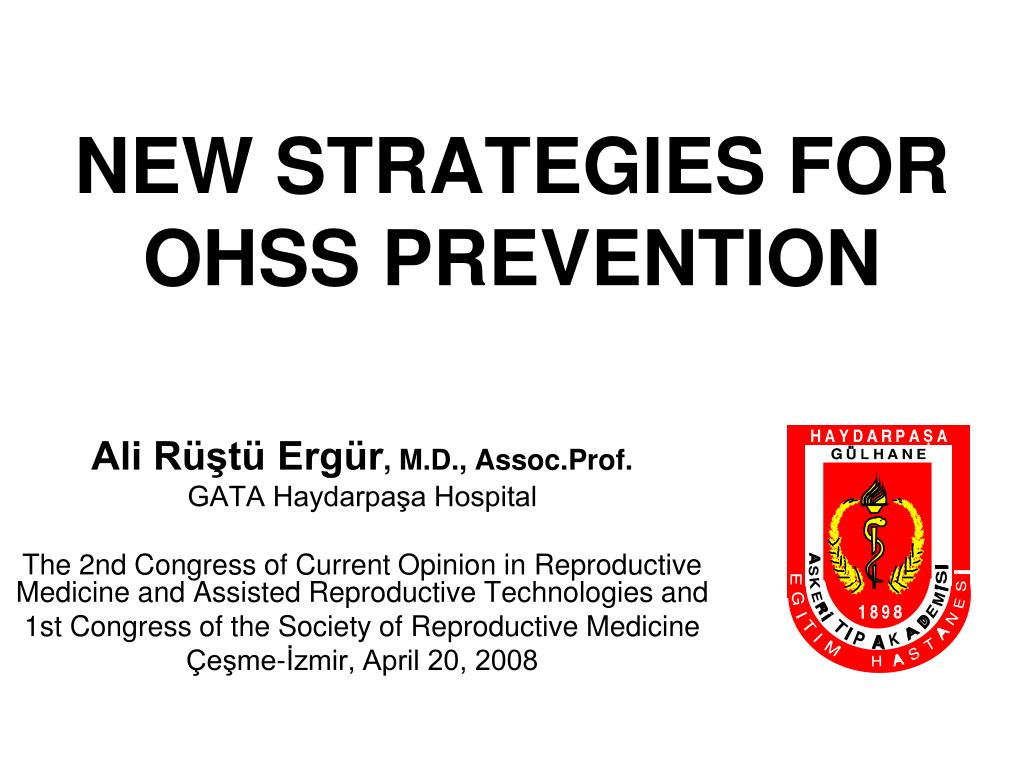 NEW STRATEGIES FOR OHSS PREVENTION

Ali Rüştü Ergür, M.D., Assoc.Prof.
GATA Haydarpaşa Hospital

The 2nd Congress of Current Opinion in Reproductive Medicine and Assisted Reproductive Technologies and 1st Congress of the Society of Reproductive Medicine
Çeşme-İzmir, April 20, 2008

HAYDARPAŞA
GÜLHANE
ASKERİ TIP AKADEMİSİ
1898
EĞİTİM HASTANESİ